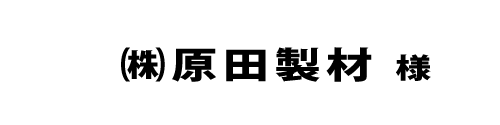 ㈱原田製材 様